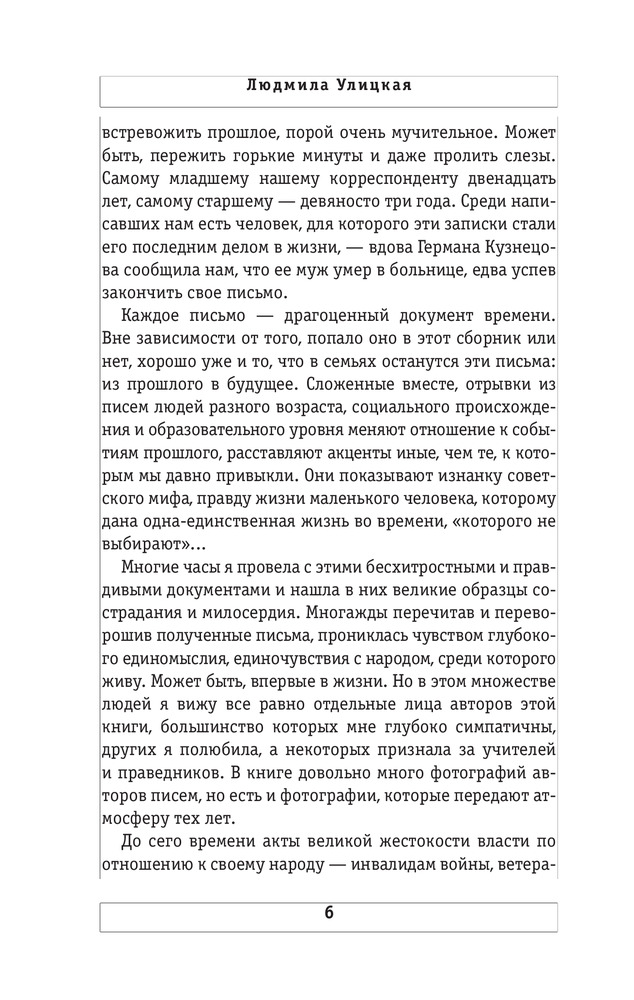 Людмила Улицкая

встревожить прошлое, порой очень мучительное. Может быть, пережить горькие минуты и даже пролить слезы. Самому младшему нашему корреспонденту двенадцать лет, самому старшему — девяносто три года. Среди написавших нам есть человек, для которого эти записки стали его последним делом в жизни, — вдова Германа Кузнецова сообщила нам, что ее муж умер в больнице, едва успев закончить свое письмо.

Каждое письмо — драгоценный документ времени. Вне зависимости от того, попало оно в этот сборник или нет, хорошо уже и то, что в семьях останутся эти письма: из прошлого в будущее. Сложенные вместе, отрывки из писем людей разного возраста, социального происхождения и образовательного уровня меняют отношение к событиям прошлого, расставляют акценты иные, чем те, к которым мы давно привыкли. Они показывают изнанку советского мифа, правду жизни маленького человека, которому дана одна-единственная жизнь во времени, «которого не выбирают»...

Многие часы я провела с этими бесхитростными и правдивыми документами и нашла в них великие образцы сострадания и милосердия. Многажды перечитав и переворошив полученные письма, прониклась чувством глубокого единомыслия, единочувствия с народом, среди которого живу. Может быть, впервые в жизни. Но в этом множестве людей я вижу все равно отдельные лица авторов этой книги, большинство которых мне глубоко симпатичны, других я полюбила, а некоторых признала за учителей и праведников. В книге довольно много фотографий авторов писем, но есть и фотографии, которые передают атмосферу тех лет.

До сего времени акты великой жестокости власти по отношению к своему народу — инвалидам войны, ветера-

6